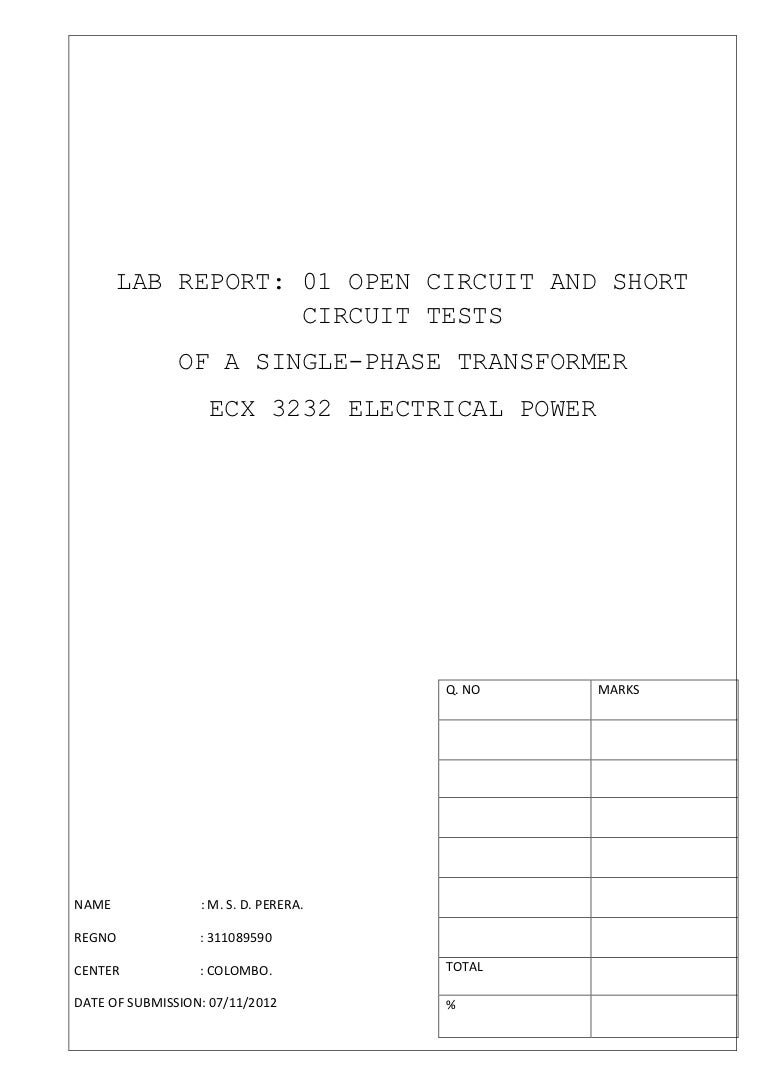 LAB REPORT: 01 OPEN CIRCUIT AND SHORT CIRCUIT TESTS

OF A SINGLE-PHASE TRANSFORMER

ECX 3232 ELECTRICAL POWER

| Q. NO | MARKS |
|---|---|
| | |
| | |
| | |
| | |
| | |
| | |
| TOTAL | |
| % | |

NAME : M. S. D. PERERA.

REGNO : 311089590

CENTER : COLOMBO.

DATE OF SUBMISSION: 07/11/2012